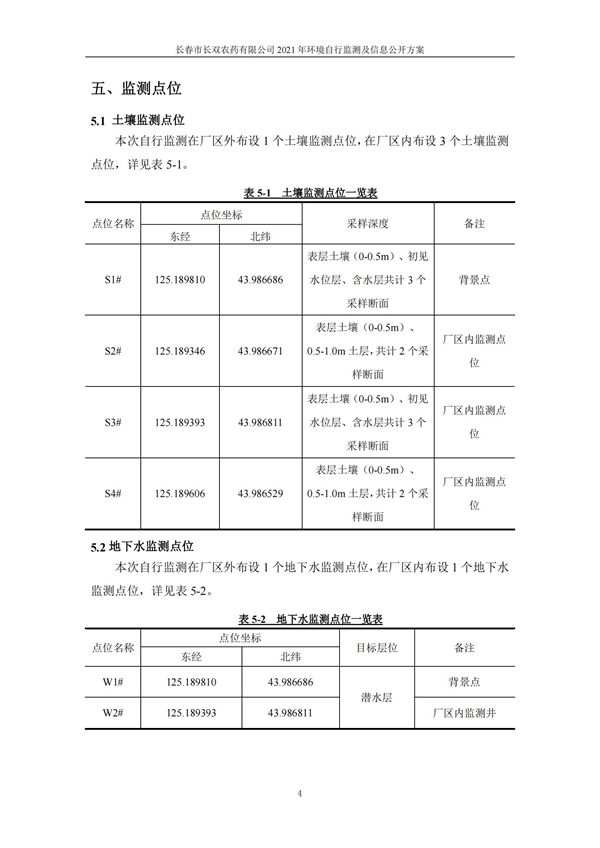 长春市长双农药有限公司 2021 年环境自行监测及信息公开方案

五、监测点位

5.1 土壤监测点位

本次自行监测在厂区外布设 1 个土壤监测点位，在厂区内布设 3 个土壤监测点位，详见表 5-1。

表 5-1 土壤监测点位一览表

| 点位名称 | 点位坐标 东经 | 点位坐标 北纬 | 采样深度 | 备注 |
|---|---|---|---|---|
| S1# | 125.189810 | 43.986686 | 表层土壤（0-0.5m）、初见水位层、含水层共计 3 个采样断面 | 背景点 |
| S2# | 125.189346 | 43.986671 | 表层土壤（0-0.5m）、0.5-1.0m 土层，共计 2 个采样断面 | 厂区内监测点位 |
| S3# | 125.189393 | 43.986811 | 表层土壤（0-0.5m）、初见水位层、含水层共计 3 个采样断面 | 厂区内监测点位 |
| S4# | 125.189606 | 43.986529 | 表层土壤（0-0.5m）、0.5-1.0m 土层，共计 2 个采样断面 | 厂区内监测点位 |

5.2 地下水监测点位

本次自行监测在厂区外布设 1 个地下水监测点位，在厂区内布设 1 个地下水监测点位，详见表 5-2。

表 5-2 地下水监测点位一览表

| 点位名称 | 点位坐标 东经 | 点位坐标 北纬 | 目标层位 | 备注 |
|---|---|---|---|---|
| W1# | 125.189810 | 43.986686 | 潜水层 | 背景点 |
| W2# | 125.189393 | 43.986811 | 潜水层 | 厂区内监测井 |

4